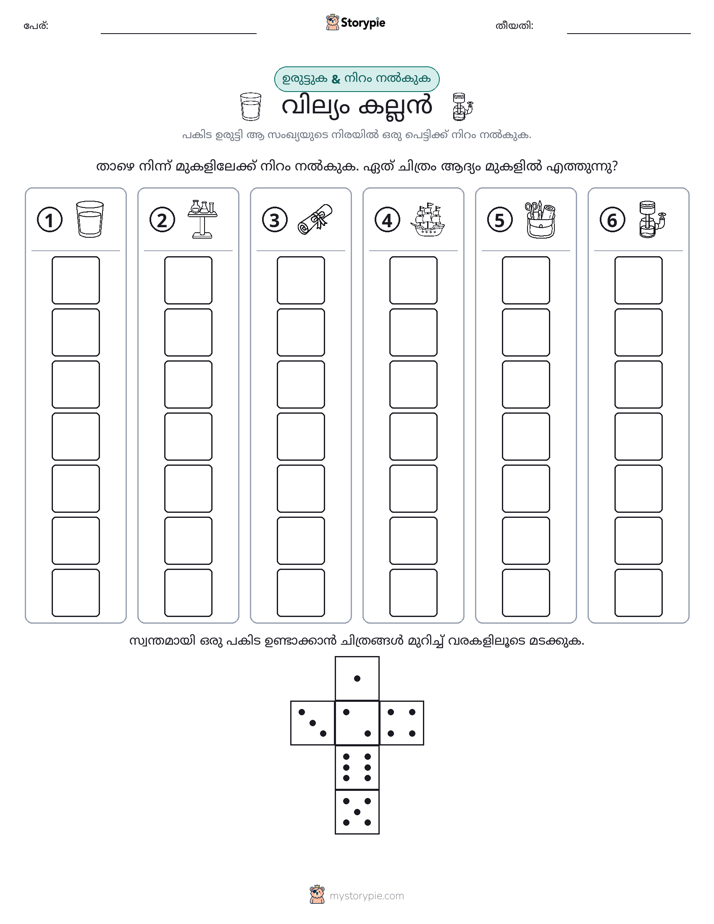 പേര്: ____ Storypie തീയതി: ____

ഉരുട്ടുക & നിറം നൽകുക

വില്യം കല്ലൻ

പകിട ഉരുട്ടി ആ സംഖ്യയുടെ നിരയിൽ ഒരു പെട്ടിക്ക് നിറം നൽകുക.

താഴെ നിന്ന് മുകളിലേക്ക് നിറം നൽകുക. ഏത് ചിത്രം ആദ്യം മുകളിൽ എത്തുന്നു?

1

2

3

4

5

6

സ്വന്തമായി ഒരു പകിട ഉണ്ടാക്കാൻ ചിത്രങ്ങൾ മുറിച്ച് വരകളിലൂടെ മടക്കുക.

mystorypie.com